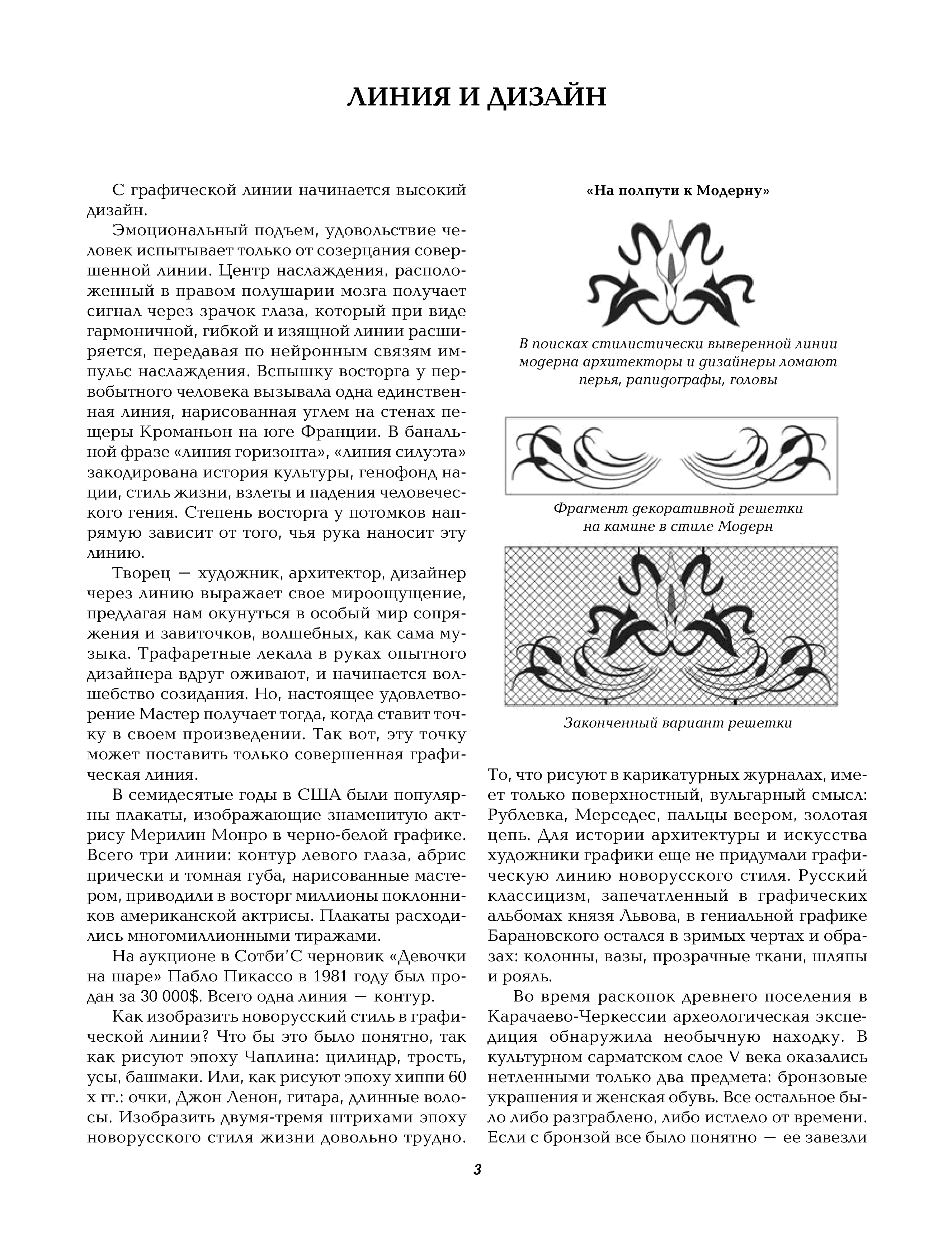 ЛИНИЯ И ДИЗАЙН

С графической линии начинается высокий дизайн.

Эмоциональный подъем, удовольствие человек испытывает только от созерцания совершенной линии. Центр наслаждения, расположенный в правом полушарии мозга получает сигнал через зрачок глаза, который при виде гармоничной, гибкой и изящной линии расширяется, передавая по нейронным связям импульс наслаждения. Вспышку восторга у первобытного человека вызывала одна единственная линия, нарисованная углем на стенах пещеры Кроманьон на юге Франции. В банальной фразе «линия горизонта», «линия силуэта» закодирована история культуры, генофонд нации, стиль жизни, взлеты и падения человеческого гения. Степень восторга у потомков напрямую зависит от того, чья рука наносит эту линию.

Творец — художник, архитектор, дизайнер через линию выражает свое мироощущение, предлагая нам окунуться в особый мир сопряжения и завиточков, волшебных, как сама музыка. Трафаретные лекала в руках опытного дизайнера вдруг оживают, и начинается волшебство созидания. Но, настоящее удовлетворение Мастер получает тогда, когда ставит точку в своем произведении. Так вот, эту точку может поставить только совершенная графическая линия.

В семидесятые годы в США были популярны плакаты, изображающие знаменитую актрису Мерилин Монро в черно-белой графике. Всего три линии: контур левого глаза, абрис прически и томная губа, нарисованные мастером, приводили в восторг миллионы поклонников американской актрисы. Плакаты расходились многомиллионными тиражами.

На аукционе в Сотби'С черновик «Девочки на шаре» Пабло Пикассо в 1981 году был продан за 30 000$. Всего одна линия — контур.

Как изобразить новорусский стиль в графической линии? Что бы это было понятно, так как рисуют эпоху Чаплина: цилиндр, трость, усы, башмаки. Или, как рисуют эпоху хиппи 60 х гг.: очки, Джон Ленон, гитара, длинные волосы. Изобразить двумя-тремя штрихами эпоху новорусского стиля жизни довольно трудно.

«На полпути к Модерну»

В поисках стилистически выверенной линии модерна архитекторы и дизайнеры ломают перья, рапидографы, головы

Фрагмент декоративной решетки на камине в стиле Модерн

Законченный вариант решетки

То, что рисуют в карикатурных журналах, имеет только поверхностный, вульгарный смысл: Рублевка, Мерседес, пальцы веером, золотая цепь. Для истории архитектуры и искусства художники графики еще не придумали графическую линию новорусского стиля. Русский классицизм, запечатленный в графических альбомах князя Львова, в гениальной графике Барановского остался в зримых чертах и образах: колонны, вазы, прозрачные ткани, шляпы и рояль.

Во время раскопок древнего поселения в Карачаево-Черкессии археологическая экспедиция обнаружила необычную находку. В культурном сарматском слое V века оказались нетленными только два предмета: бронзовые украшения и женская обувь. Все остальное было либо разграблено, либо истлело от времени. Если с бронзой все было понятно — ее завезли

3